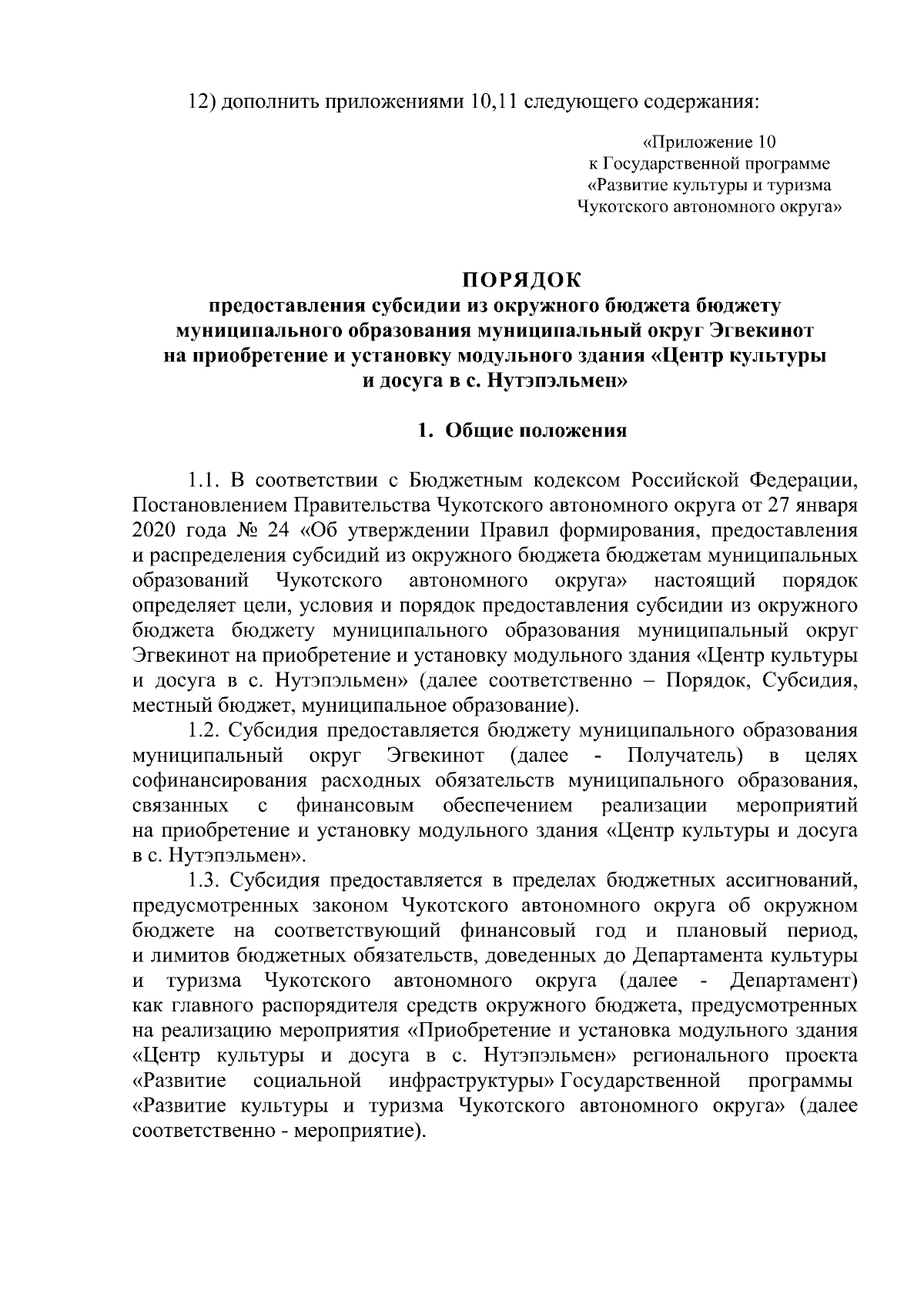 12) дополнить приложениями 10,11 следующего содержания:

«Приложение 10
к Государственной программе
«Развитие культуры и туризма
Чукотского автономного округа»

ПОРЯДОК
предоставления субсидии из окружного бюджета бюджету
муниципального образования муниципальный округ Эгвекинот
на приобретение и установку модульного здания «Центр культуры
и досуга в с. Нутэпэльмен»

1. Общие положения

1.1. В соответствии с Бюджетным кодексом Российской Федерации, Постановлением Правительства Чукотского автономного округа от 27 января 2020 года № 24 «Об утверждении Правил формирования, предоставления и распределения субсидий из окружного бюджета бюджетам муниципальных образований Чукотского автономного округа» настоящий порядок определяет цели, условия и порядок предоставления субсидии из окружного бюджета бюджету муниципального образования муниципальный округ Эгвекинот на приобретение и установку модульного здания «Центр культуры и досуга в с. Нутэпэльмен» (далее соответственно – Порядок, Субсидия, местный бюджет, муниципальное образование).

1.2. Субсидия предоставляется бюджету муниципального образования муниципальный округ Эгвекинот (далее - Получатель) в целях софинансирования расходных обязательств муниципального образования, связанных с финансовым обеспечением реализации мероприятий на приобретение и установку модульного здания «Центр культуры и досуга в с. Нутэпэльмен».

1.3. Субсидия предоставляется в пределах бюджетных ассигнований, предусмотренных законом Чукотского автономного округа об окружном бюджете на соответствующий финансовый год и плановый период, и лимитов бюджетных обязательств, доведенных до Департамента культуры и туризма Чукотского автономного округа (далее - Департамент) как главного распорядителя средств окружного бюджета, предусмотренных на реализацию мероприятия «Приобретение и установка модульного здания «Центр культуры и досуга в с. Нутэпэльмен» регионального проекта «Развитие социальной инфраструктуры» Государственной программы «Развитие культуры и туризма Чукотского автономного округа» (далее соответственно - мероприятие).